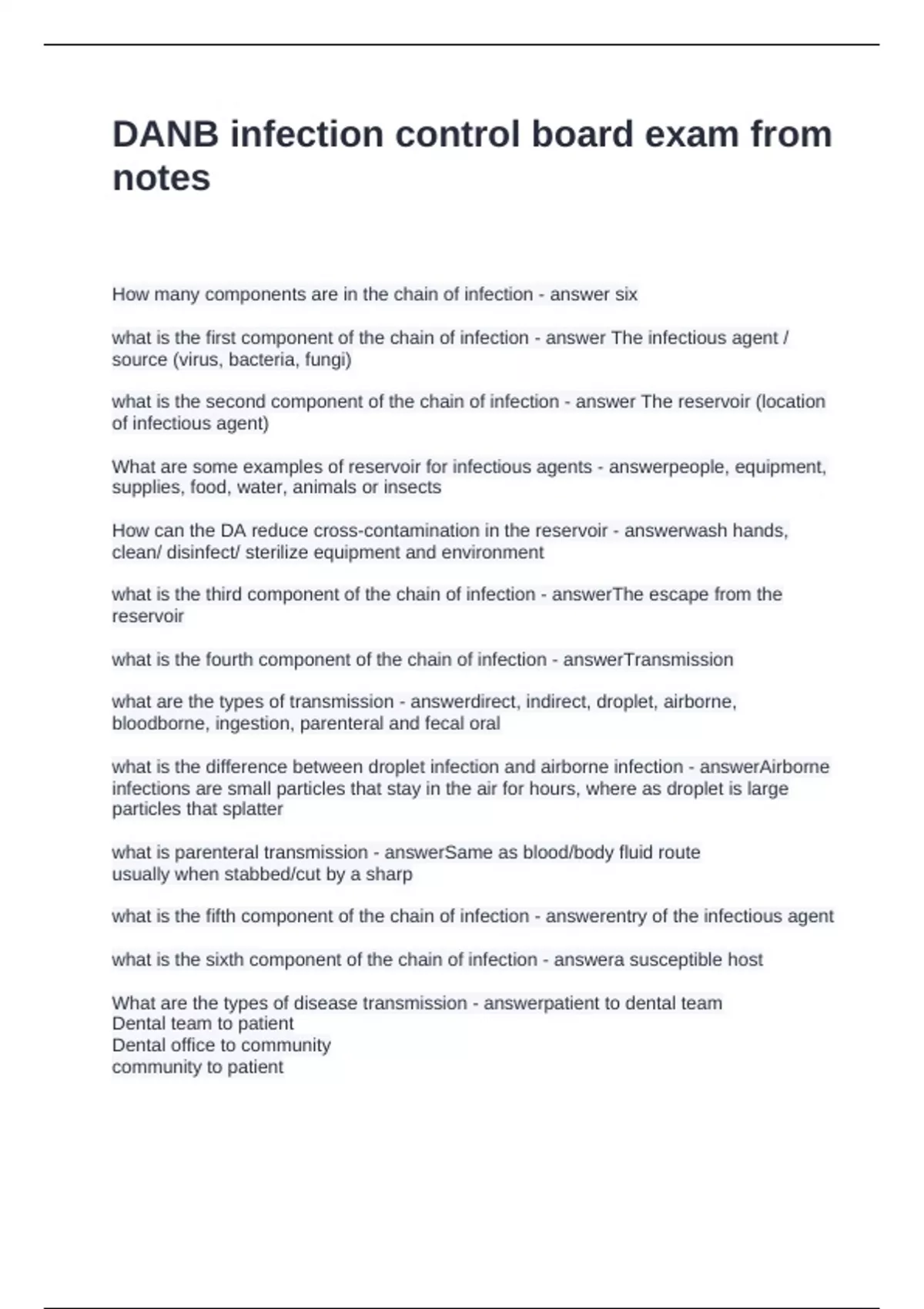 DANB infection control board exam from notes

How many components are in the chain of infection - answer six

what is the first component of the chain of infection - answer The infectious agent / source (virus, bacteria, fungi)

what is the second component of the chain of infection - answer The reservoir (location of infectious agent)

What are some examples of reservoir for infectious agents - answerpeople, equipment, supplies, food, water, animals or insects

How can the DA reduce cross-contamination in the reservoir - answerwash hands, clean/ disinfect/ sterilize equipment and environment

what is the third component of the chain of infection - answerThe escape from the reservoir

what is the fourth component of the chain of infection - answerTransmission

what are the types of transmission - answerdirect, indirect, droplet, airborne, bloodborne, ingestion, parenteral and fecal oral

what is the difference between droplet infection and airborne infection - answerAirborne infections are small particles that stay in the air for hours, where as droplet is large particles that splatter

what is parenteral transmission - answerSame as blood/body fluid route
usually when stabbed/cut by a sharp

what is the fifth component of the chain of infection - answerentry of the infectious agent

what is the sixth component of the chain of infection - answera susceptible host

What are the types of disease transmission - answerpatient to dental team
Dental team to patient
Dental office to community
community to patient